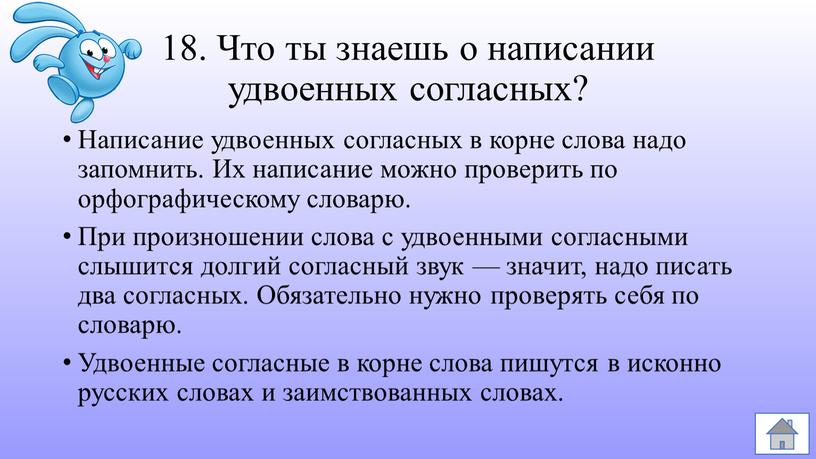 18. Что ты знаешь о написании удвоенных согласных?

• Написание удвоенных согласных в корне слова надо запомнить. Их написание можно проверить по орфографическому словарю.

• При произношении слова с удвоенными согласными слышится долгий согласный звук — значит, надо писать два согласных. Обязательно нужно проверять себя по словарю.

• Удвоенные согласные в корне слова пишутся в исконно русских словах и заимствованных словах.